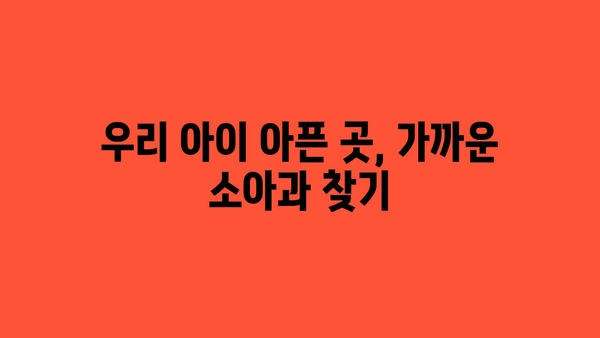 우리 아이 아픈 곳, 가까운 소아과 찾기